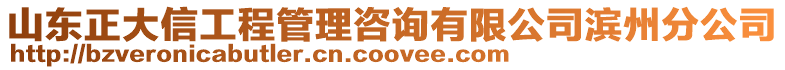 山东正大信工程管理咨询有限公司滨州分公司
http://bzveronicabutler.cn.coovee.com